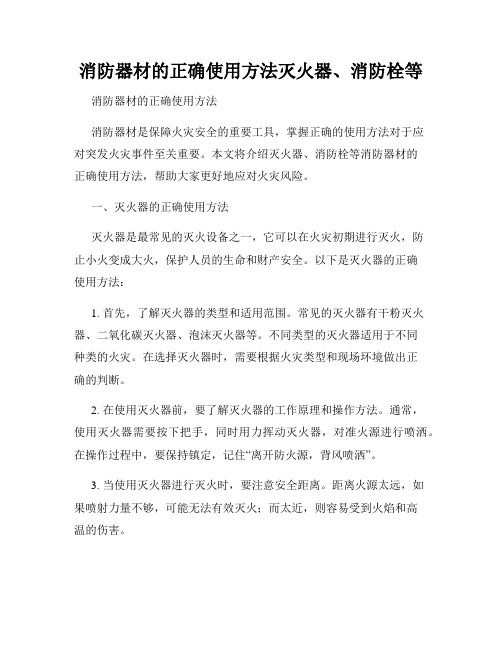 消防器材的正确使用方法灭火器、消防栓等

消防器材的正确使用方法

消防器材是保障火灾安全的重要工具，掌握正确的使用方法对于应对突发火灾事件至关重要。本文将介绍灭火器、消防栓等消防器材的正确使用方法，帮助大家更好地应对火灾风险。

一、灭火器的正确使用方法

灭火器是最常见的灭火设备之一，它可以在火灾初期进行灭火，防止小火变成大火，保护人员的生命和财产安全。以下是灭火器的正确使用方法：

1. 首先，了解灭火器的类型和适用范围。常见的灭火器有干粉灭火器、二氧化碳灭火器、泡沫灭火器等。不同类型的灭火器适用于不同种类的火灾。在选择灭火器时，需要根据火灾类型和现场环境做出正确的判断。

2. 在使用灭火器前，要了解灭火器的工作原理和操作方法。通常，使用灭火器需要按下把手，同时用力挥动灭火器，对准火源进行喷洒。在操作过程中，要保持镇定，记住“离开防火源，背风喷洒”。

3. 当使用灭火器进行灭火时，要注意安全距离。距离火源太远，如果喷射力量不够，可能无法有效灭火；而太近，则容易受到火焰和高温的伤害。